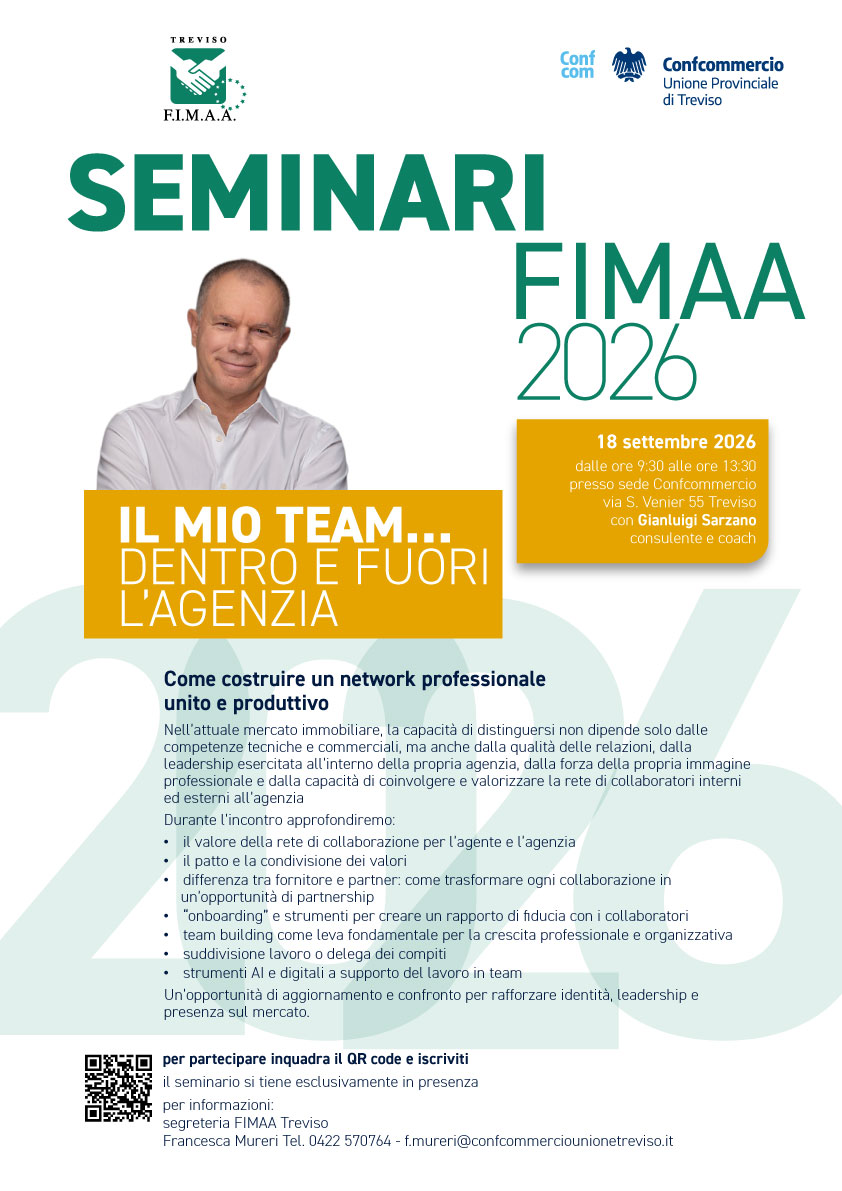 TREVISO
F.I.M.A.A.

Conf com
Confcommercio
Unione Provinciale
di Treviso

SEMINARI
FIMAA
2026

18 settembre 2026
dalle ore 9:30 alle ore 13:30
presso sede Confcommercio
via S. Venier 55 Treviso
con Gianluigi Sarzano
consulente e coach

IL MIO TEAM...
DENTRO E FUORI
L'AGENZIA

2026

Come costruire un network professionale unito e produttivo

Nell'attuale mercato immobiliare, la capacità di distinguersi non dipende solo dalle competenze tecniche e commerciali, ma anche dalla qualità delle relazioni, dalla leadership esercitata all'interno della propria agenzia, dalla forza della propria immagine professionale e dalla capacità di coinvolgere e valorizzare la rete di collaboratori interni ed esterni all'agenzia

Durante l'incontro approfondiremo:
• il valore della rete di collaborazione per l'agente e l'agenzia
• il patto e la condivisione dei valori
• differenza tra fornitore e partner: come trasformare ogni collaborazione in un'opportunità di partnership
• "onboarding" e strumenti per creare un rapporto di fiducia con i collaboratori
• team building come leva fondamentale per la crescita professionale e organizzativa
• suddivisione lavoro o delega dei compiti
• strumenti AI e digitali a supporto del lavoro in team

Un'opportunità di aggiornamento e confronto per rafforzare identità, leadership e presenza sul mercato.

per partecipare inquadra il QR code e iscriviti
il seminario si tiene esclusivamente in presenza
per informazioni:
segreteria FIMAA Treviso
Francesca Mureri Tel. 0422 570764 - f.mureri@confcommerciounionetreviso.it